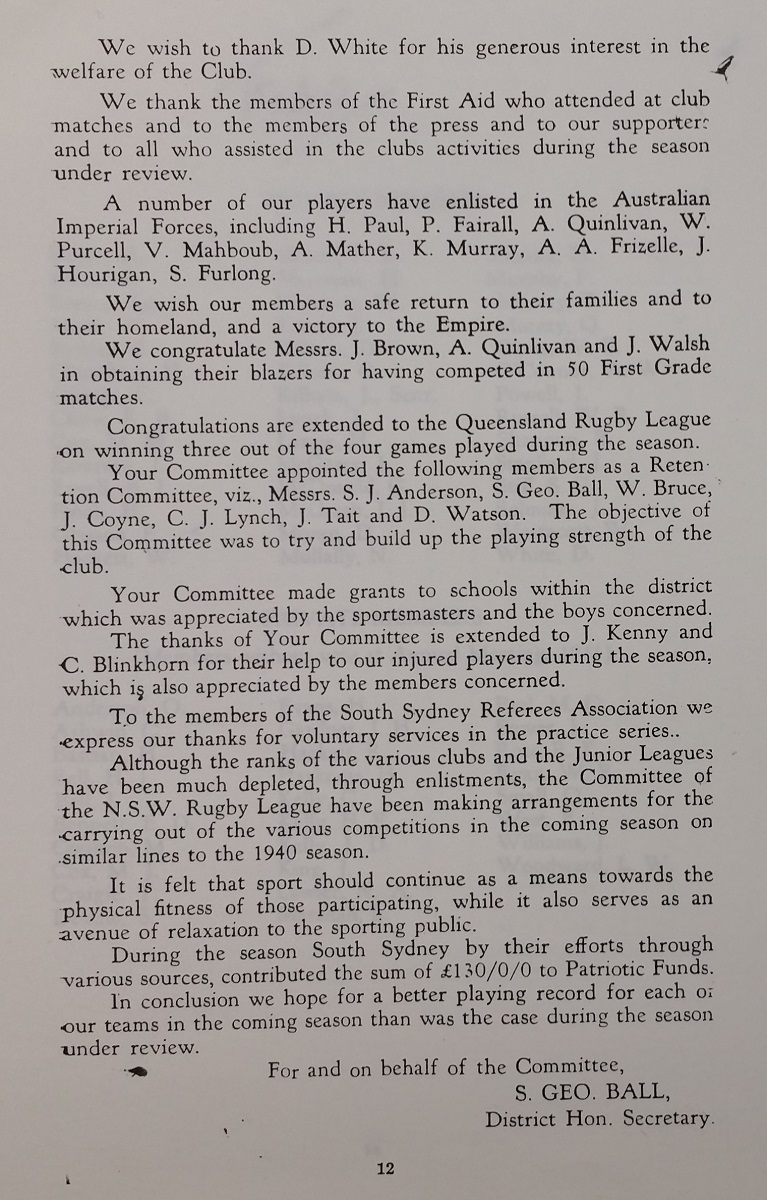 We wish to thank D. White for his generous interest in the welfare of the Club.

We thank the members of the First Aid who attended at club matches and to the members of the press and to our supporters and to all who assisted in the clubs activities during the season under review.

A number of our players have enlisted in the Australian Imperial Forces, including H. Paul, P. Fairall, A. Quinlivan, W. Purcell, V. Mahboub, A. Mather, K. Murray, A. A. Frizelle, J. Hourigan, S. Furlong.

We wish our members a safe return to their families and to their homeland, and a victory to the Empire.

We congratulate Messrs. J. Brown, A. Quinlivan and J. Walsh in obtaining their blazers for having competed in 50 First Grade matches.

Congratulations are extended to the Queensland Rugby League on winning three out of the four games played during the season.

Your Committee appointed the following members as a Retention Committee, viz., Messrs. S. J. Anderson, S. Geo. Ball, W. Bruce, J. Coyne, C. J. Lynch, J. Tait and D. Watson. The objective of this Committee was to try and build up the playing strength of the club.

Your Committee made grants to schools within the district which was appreciated by the sportsmasters and the boys concerned.

The thanks of Your Committee is extended to J. Kenny and C. Blinkhorn for their help to our injured players during the season, which is also appreciated by the members concerned.

To the members of the South Sydney Referees Association we express our thanks for voluntary services in the practice series..

Although the ranks of the various clubs and the Junior Leagues have been much depleted, through enlistments, the Committee of the N.S.W. Rugby League have been making arrangements for the carrying out of the various competitions in the coming season on similar lines to the 1940 season.

It is felt that sport should continue as a means towards the physical fitness of those participating, while it also serves as an avenue of relaxation to the sporting public.

During the season South Sydney by their efforts through various sources, contributed the sum of £130/0/0 to Patriotic Funds.

In conclusion we hope for a better playing record for each of our teams in the coming season than was the case during the season under review.

For and on behalf of the Committee,
S. GEO. BALL,
District Hon. Secretary.

12